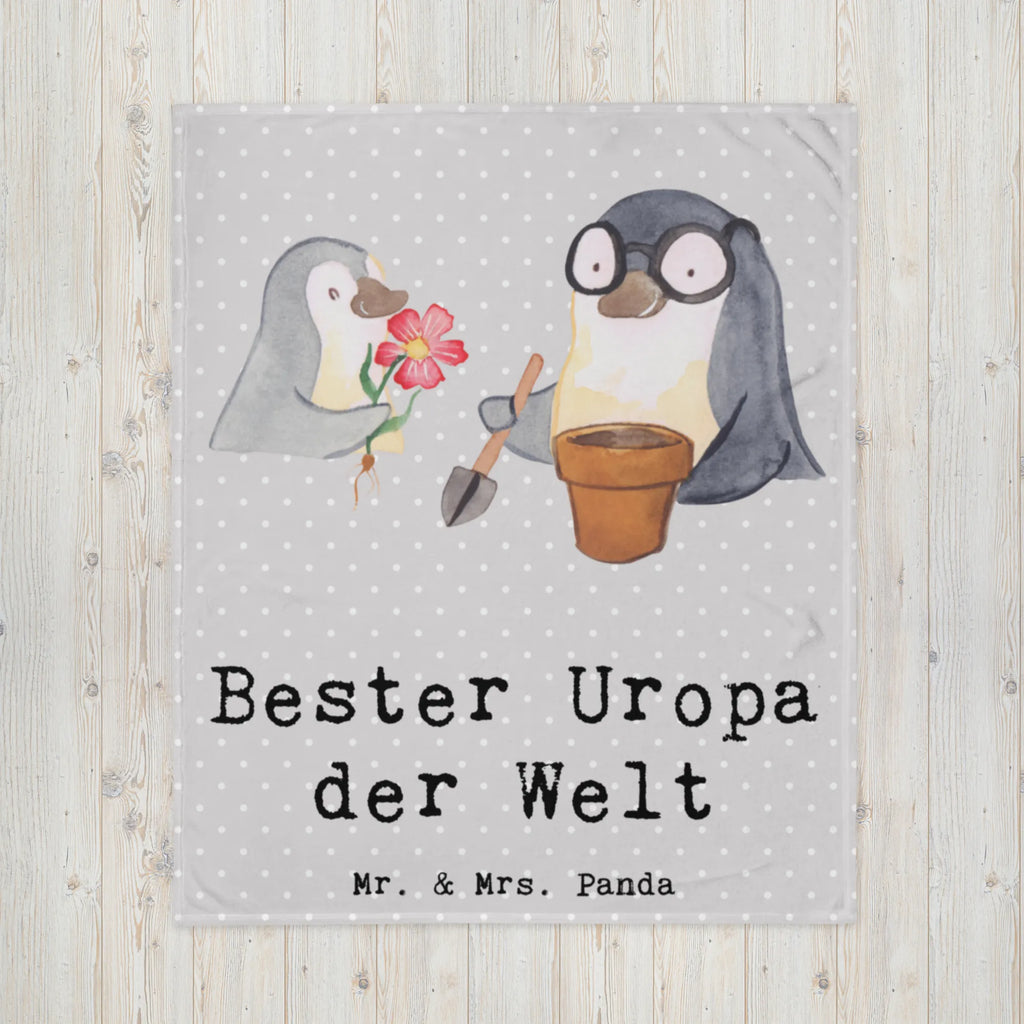 Bester Uropa der Welt

Mr. & Mrs. Panda